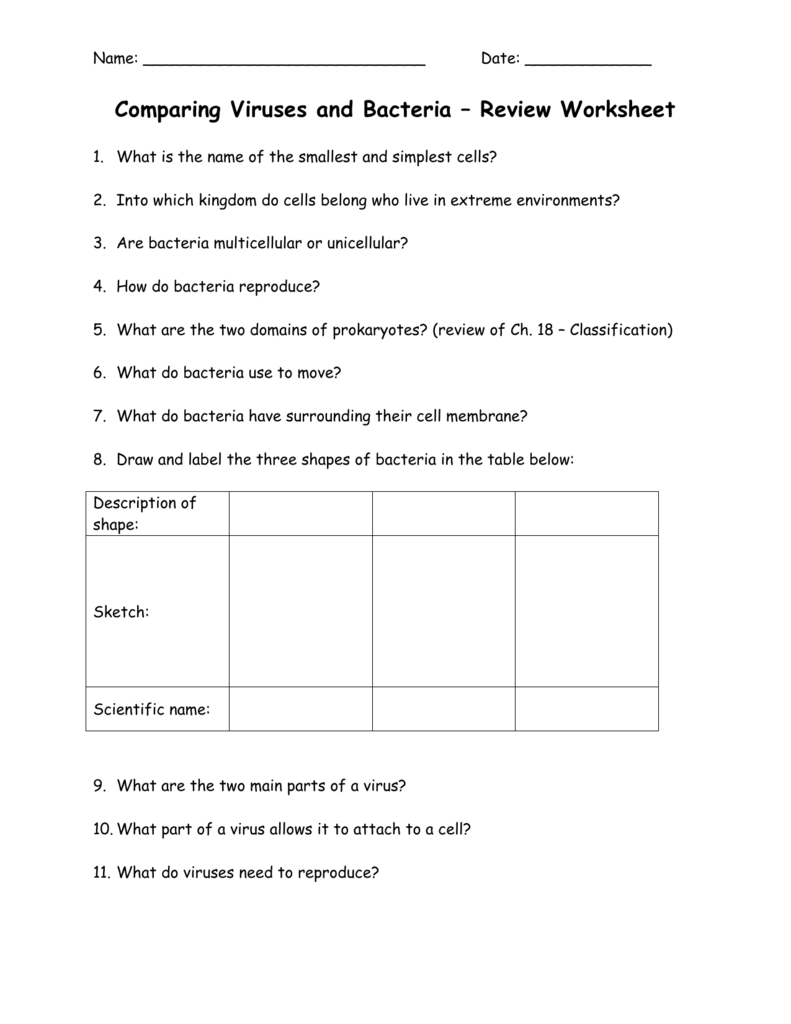 Name: ______________________________ Date: _____________

Comparing Viruses and Bacteria – Review Worksheet

1. What is the name of the smallest and simplest cells?

2. Into which kingdom do cells belong who live in extreme environments?

3. Are bacteria multicellular or unicellular?

4. How do bacteria reproduce?

5. What are the two domains of prokaryotes? (review of Ch. 18 – Classification)

6. What do bacteria use to move?

7. What do bacteria have surrounding their cell membrane?

8. Draw and label the three shapes of bacteria in the table below:

| Description of shape: | | | |
|---|---|---|---|
| Sketch: | | | |
| Scientific name: | | | |

9. What are the two main parts of a virus?

10. What part of a virus allows it to attach to a cell?

11. What do viruses need to reproduce?